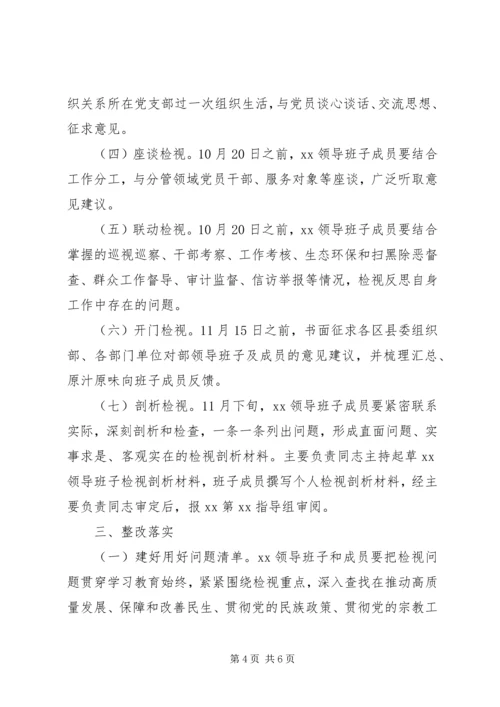 织关系所在党支部过一次组织生活，与党员谈心谈话、交流思想、征求意见。

（四）座谈检视。10月20日之前，xx领导班子成员要结合工作分工，与分管领域党员干部、服务对象等座谈，广泛听取意见建议。

（五）联动检视。10月20日之前，xx领导班子成员要结合掌握的巡视巡察、干部考察、工作考核、生态环保和扫黑除恶督查、群众工作督导、审计监督、信访举报等情况，检视反思自身工作中存在的问题。

（六）开门检视。11月15日之前，书面征求各区县委组织部、各部门单位对部领导班子及成员的意见建议，并梳理汇总、原汁原味向班子成员反馈。

（七）剖析检视。11月下旬，xx领导班子成员要紧密联系实际，深刻剖析和检查，一条一条列出问题，形成直面问题、实事求是、客观实在的检视剖析材料。主要负责同志主持起草xx领导班子检视剖析材料，班子成员撰写个人检视剖析材料，经主要负责同志审定后，报xx第xx指导组审阅。

三、整改落实

（一）建好用好问题清单。xx领导班子和成员要把检视问题贯穿学习教育始终，紧紧围绕检视重点，深入查找在推动高质量发展、保障和改善民生、贯彻党的民族政策、贯彻党的宗教工

第4页 共6页